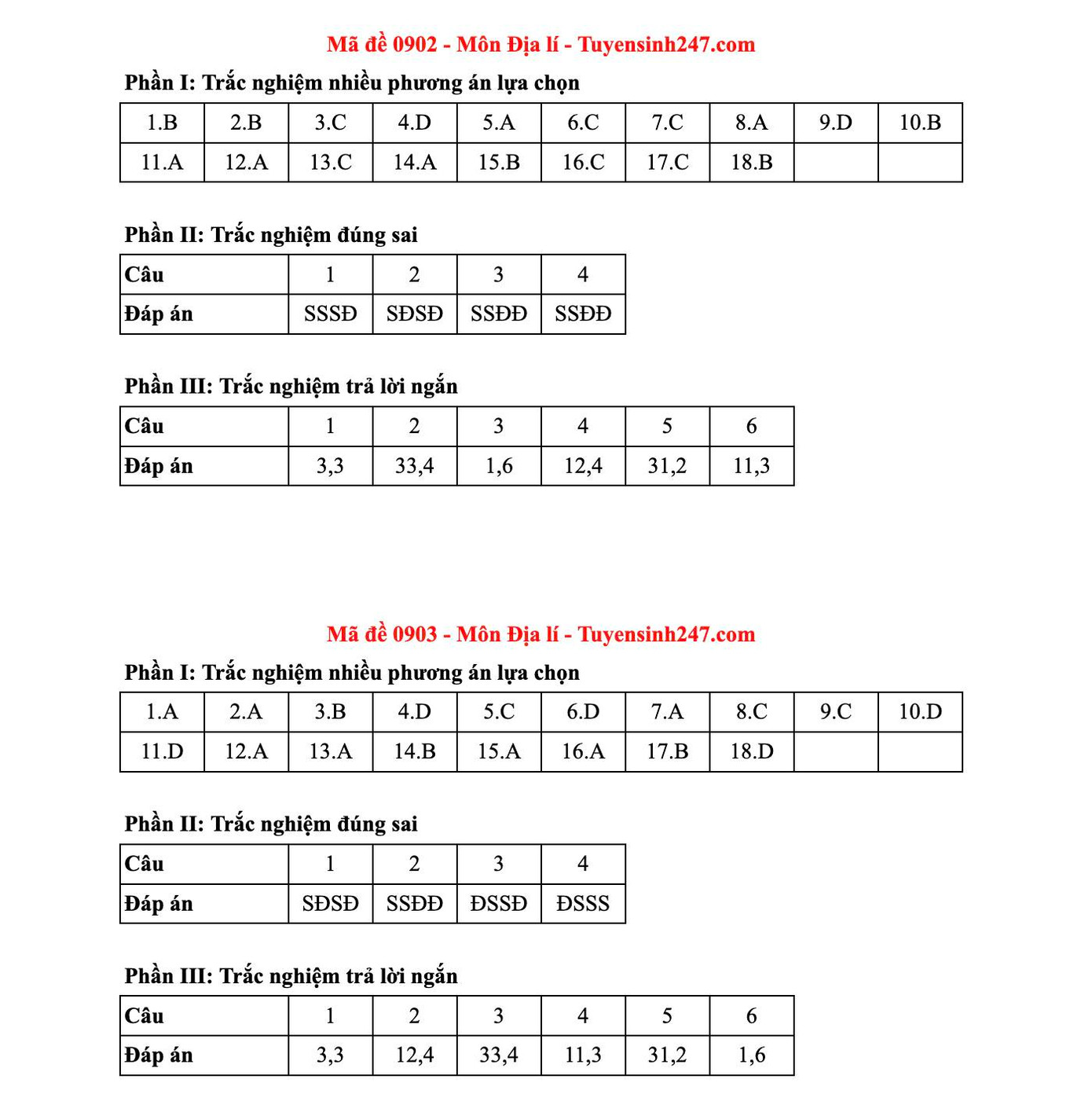 Mã đề 0902 - Môn Địa lí - Tuyensinh247.com

Phần I: Trắc nghiệm nhiều phương án lựa chọn

| 1.B | 2.B | 3.C | 4.D | 5.A | 6.C | 7.C | 8.A | 9.D | 10.B |
|---|---|---|---|---|---|---|---|---|---|
| 11.A | 12.A | 13.C | 14.A | 15.B | 16.C | 17.C | 18.B | | |

Phần II: Trắc nghiệm đúng sai

| Câu | 1 | 2 | 3 | 4 |
|---|---|---|---|---|
| Đáp án | SSSĐ | SĐSĐ | SSĐĐ | SSĐĐ |

Phần III: Trắc nghiệm trả lời ngắn

| Câu | 1 | 2 | 3 | 4 | 5 | 6 |
|---|---|---|---|---|---|---|
| Đáp án | 3,3 | 33,4 | 1,6 | 12,4 | 31,2 | 11,3 |

Mã đề 0903 - Môn Địa lí - Tuyensinh247.com

Phần I: Trắc nghiệm nhiều phương án lựa chọn

| 1.A | 2.A | 3.B | 4.D | 5.C | 6.D | 7.A | 8.C | 9.C | 10.D |
|---|---|---|---|---|---|---|---|---|---|
| 11.D | 12.A | 13.A | 14.B | 15.A | 16.A | 17.B | 18.D | | |

Phần II: Trắc nghiệm đúng sai

| Câu | 1 | 2 | 3 | 4 |
|---|---|---|---|---|
| Đáp án | SĐSĐ | SSĐĐ | ĐSSĐ | ĐSSS |

Phần III: Trắc nghiệm trả lời ngắn

| Câu | 1 | 2 | 3 | 4 | 5 | 6 |
|---|---|---|---|---|---|---|
| Đáp án | 3,3 | 12,4 | 33,4 | 11,3 | 31,2 | 1,6 |